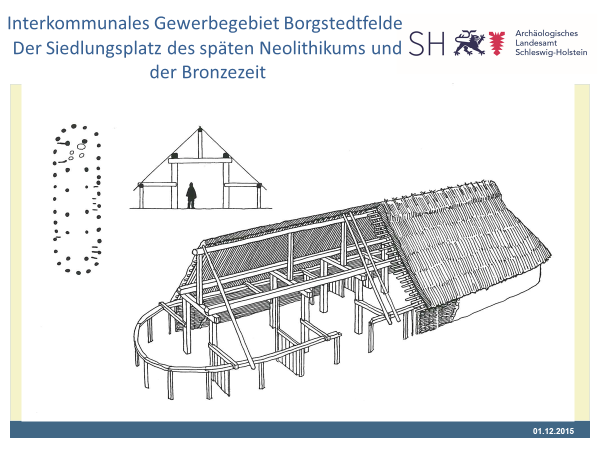 Interkommunales Gewerbegebiet Borgstedtfelde
Der Siedlungsplatz des späten Neolithikums und der Bronzezeit

SH

Archäologisches
Landesamt
Schleswig-Holstein

01.12.2015